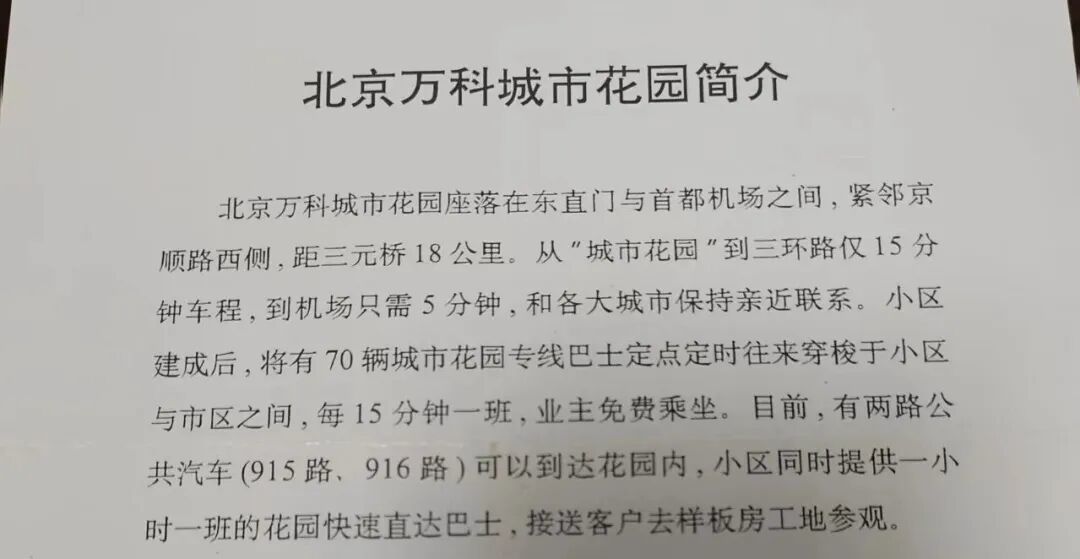 北京万科城市花园简介

北京万科城市花园座落在东直门与首都机场之间，紧邻京顺路西侧，距三元桥18公里。从“城市花园”到三环路仅15分钟车程，到机场只需5分钟，和各大城市保持亲近联系。小区建成后，将有70辆城市花园专线巴士定点定时往来穿梭于小区与市区之间，每15分钟一班，业主免费乘坐。目前，有两路公共汽车(915路、916路)可以到达花园内，小区同时提供一小时一班的花园快速直达巴士，接送客户去样板房工地参观。